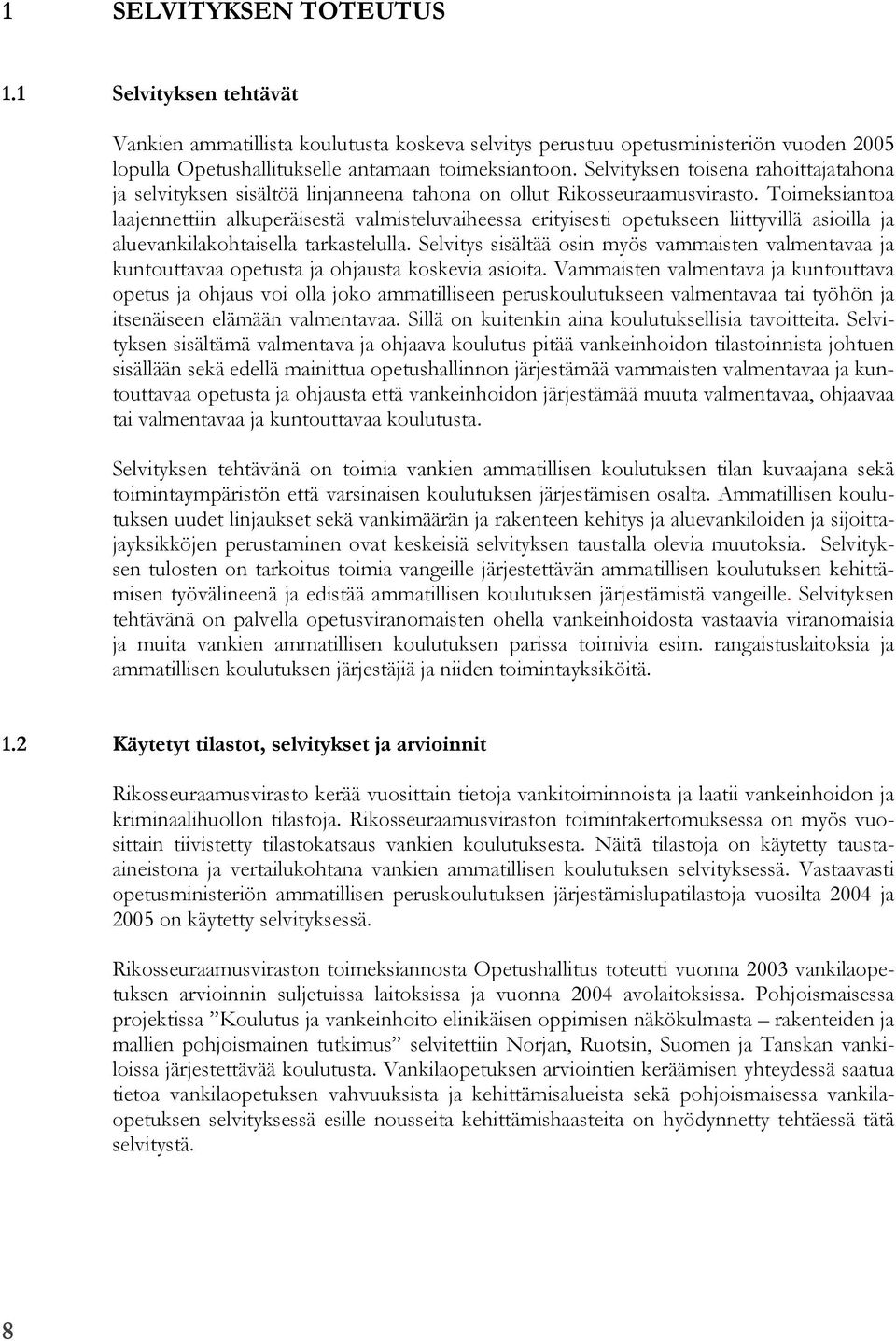 1 SELVITYKSEN TOTEUTUS

1.1 Selvityksen tehtävät

Vankien ammatillista koulutusta koskeva selvitys perustuu opetusministeriön vuoden 2005 lopulla Opetushallitukselle antamaan toimeksiantoon. Selvityksen toisena rahoittajatahona ja selvityksen sisältöä linjanneena tahona on ollut Rikosseuraamusvirasto. Toimeksiantoa laajennettiin alkuperäisestä valmisteluvaiheessa erityisesti opetukseen liittyvillä asioilla ja aluevankilakohtaisella tarkastelulla. Selvitys sisältää osin myös vammaisten valmentavaa ja kuntouttavaa opetusta ja ohjausta koskevia asioita. Vammaisten valmentava ja kuntouttava opetus ja ohjaus voi olla joko ammatilliseen peruskoulutukseen valmentavaa tai työhön ja itsenäiseen elämään valmentavaa. Sillä on kuitenkin aina koulutuksellisia tavoitteita. Selvityksen sisältämä valmentava ja ohjaava koulutus pitää vankeinhoidon tilastoinnista johtuen sisällään sekä edellä mainittua opetushallinnon järjestämää vammaisten valmentavaa ja kuntouttavaa opetusta ja ohjausta että vankeinhoidon järjestämää muuta valmentavaa, ohjaavaa tai valmentavaa ja kuntouttavaa koulutusta.

Selvityksen tehtävänä on toimia vankien ammatillisen koulutuksen tilan kuvaajana sekä toimintaympäristön että varsinaisen koulutuksen järjestämisen osalta. Ammatillisen koulutuksen uudet linjaukset sekä vankimäärän ja rakenteen kehitys ja aluevankiloiden ja sijoittajayksikköjen perustaminen ovat keskeisiä selvityksen taustalla olevia muutoksia. Selvityksen tulosten on tarkoitus toimia vangeille järjestettävän ammatillisen koulutuksen kehittämisen työvälineenä ja edistää ammatillisen koulutuksen järjestämistä vangeille. Selvityksen tehtävänä on palvella opetusviranomaisten ohella vankeinhoidosta vastaavia viranomaisia ja muita vankien ammatillisen koulutuksen parissa toimivia esim. rangaistuslaitoksia ja ammatillisen koulutuksen järjestäjiä ja niiden toimintayksiköitä.

1.2 Käytetyt tilastot, selvitykset ja arvioinnit

Rikosseuraamusvirasto kerää vuosittain tietoja vankitoiminnoista ja laatii vankeinhoidon ja kriminaalihuollon tilastoja. Rikosseuraamusviraston toimintakertomuksessa on myös vuosittain tiivistetty tilastokatsaus vankien koulutuksesta. Näitä tilastoja on käytetty taustaaineistona ja vertailukohtana vankien ammatillisen koulutuksen selvityksessä. Vastaavasti opetusministeriön ammatillisen peruskoulutuksen järjestämislupatilastoja vuosilta 2004 ja 2005 on käytetty selvityksessä.

Rikosseuraamusviraston toimeksiannosta Opetushallitus toteutti vuonna 2003 vankilaopetuksen arvioinnin suljetuissa laitoksissa ja vuonna 2004 avolaitoksissa. Pohjoismaisessa projektissa ”Koulutus ja vankeinhoito elinikäisen oppimisen näkökulmasta – rakenteiden ja mallien pohjoismainen tutkimus” selvitettiin Norjan, Ruotsin, Suomen ja Tanskan vankiloissa järjestettävää koulutusta. Vankilaopetuksen arviointien keräämisen yhteydessä saatua tietoa vankilaopetuksen vahvuuksista ja kehittämisalueista sekä pohjoismaisessa vankilaopetuksen selvityksessä esille nousseita kehittämishaasteita on hyödynnetty tehtäessä tätä selvitystä.

8